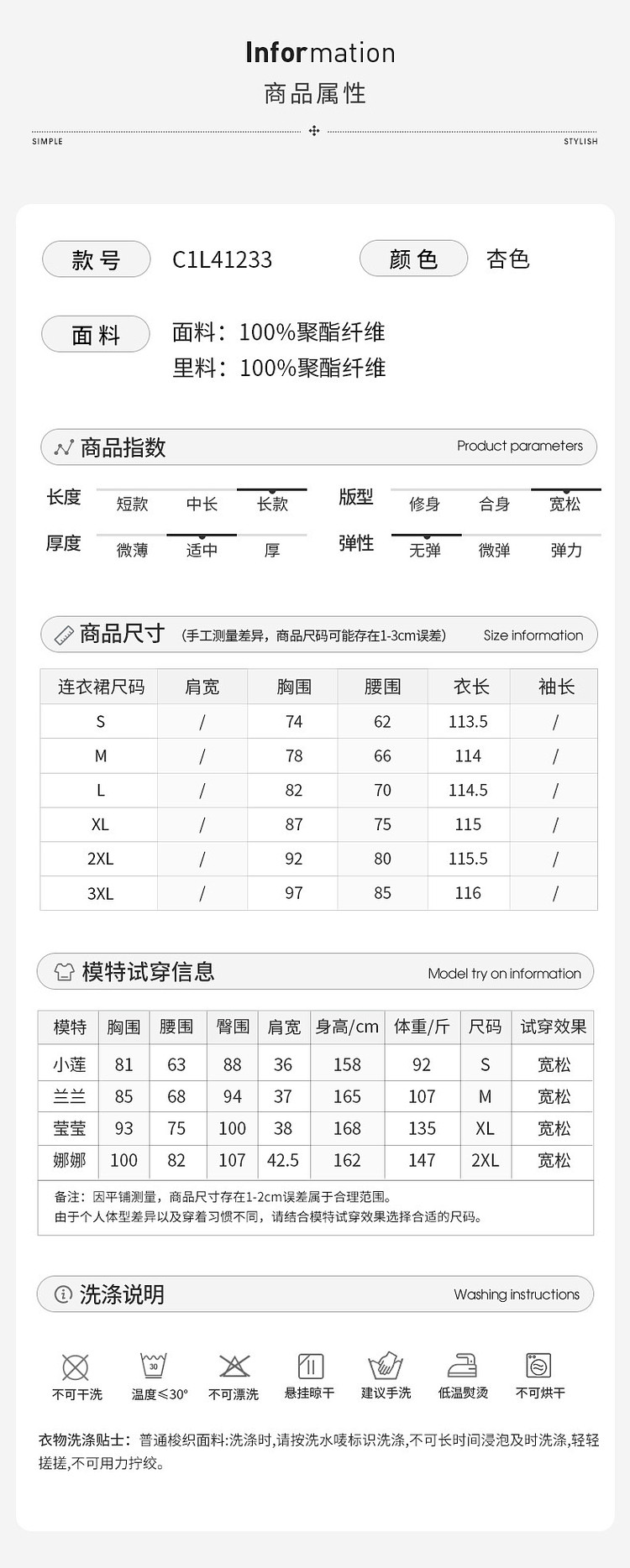 Information
商品属性

SIMPLE STYLISH

款号 C1L41233 颜色 杏色

面料 面料：100%聚酯纤维
里料：100%聚酯纤维

商品指数 Product parameters

长度 短款 中长 长款
版型 修身 合身 宽松
厚度 微薄 适中 厚
弹性 无弹 微弹 弹力

商品尺寸 （手工测量差异，商品尺码可能存在1-3cm误差） Size information

| 连衣裙尺码 | 肩宽 | 胸围 | 腰围 | 衣长 | 袖长 |
|---|---|---|---|---|---|
| S | / | 74 | 62 | 113.5 | / |
| M | / | 78 | 66 | 114 | / |
| L | / | 82 | 70 | 114.5 | / |
| XL | / | 87 | 75 | 115 | / |
| 2XL | / | 92 | 80 | 115.5 | / |
| 3XL | / | 97 | 85 | 116 | / |

模特试穿信息 Model try on information

| 模特 | 胸围 | 腰围 | 臀围 | 肩宽 | 身高/cm | 体重/斤 | 尺码 | 试穿效果 |
|---|---|---|---|---|---|---|---|---|
| 小莲 | 81 | 63 | 88 | 36 | 158 | 92 | S | 宽松 |
| 兰兰 | 85 | 68 | 94 | 37 | 165 | 107 | M | 宽松 |
| 莹莹 | 93 | 75 | 100 | 38 | 168 | 135 | XL | 宽松 |
| 娜娜 | 100 | 82 | 107 | 42.5 | 162 | 147 | 2XL | 宽松 |

备注：因平铺测量，商品尺寸存在1-2cm误差属于合理范围。
由于个人体型差异以及穿着习惯不同，请结合模特试穿效果选择合适的尺码。

洗涤说明 Washing instructions

不可干洗 30 温度≤30° 不可漂洗 悬挂晾干 建议手洗 低温熨烫 不可烘干

衣物洗涤贴士：普通梭织面料:洗涤时,请按洗水唛标识洗涤,不可长时间浸泡及时洗涤,轻轻搓搓,不可用力拧绞。